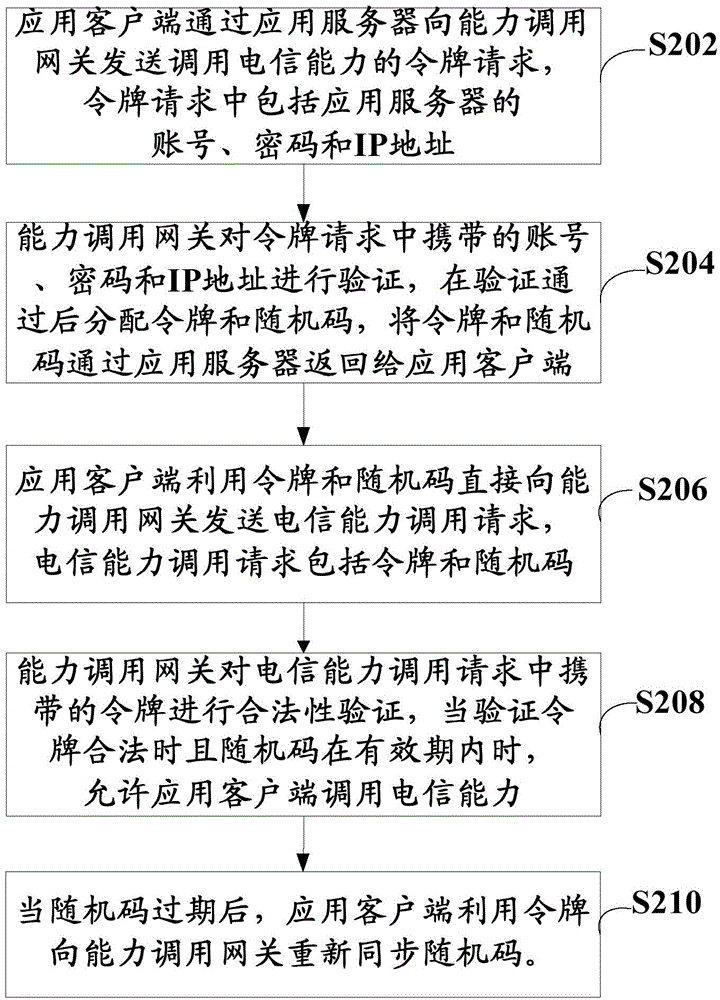 应用客户端通过应用服务器向能力调用网关发送调用电信能力的令牌请求，令牌请求中包括应用服务器的账号、密码和IP地址

S202

能力调用网关对令牌请求中携带的账号、密码和IP地址进行验证，在验证通过后分配令牌和随机码，将令牌和随机码通过应用服务器返回给应用客户端

S204

应用客户端利用令牌和随机码直接向能力调用网关发送电信能力调用请求，电信能力调用请求包括令牌和随机码

S206

能力调用网关对电信能力调用请求中携带的令牌进行合法性验证，当验证令牌合法时且随机码在有效期内时，允许应用客户端调用电信能力

S208

当随机码过期后，应用客户端利用令牌向能力调用网关重新同步随机码。

S210